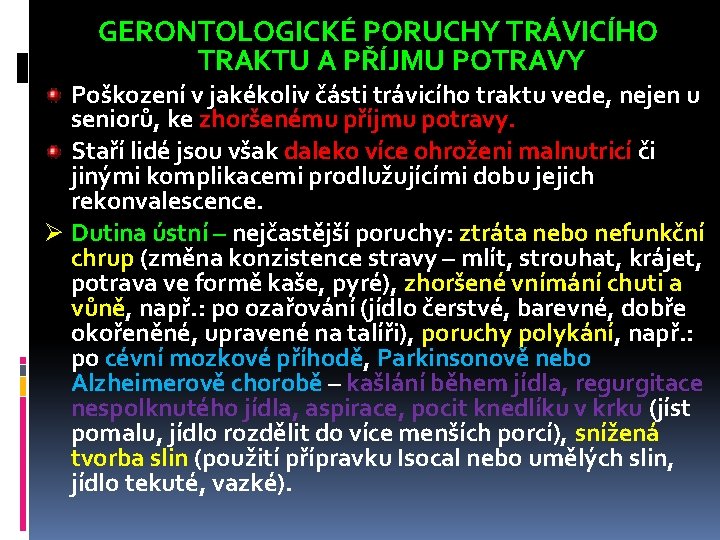 GERONTOLOGICKÉ PORUCHY TRÁVICÍHO TRAKTU A PŘÍJMU POTRAVY

Poškození v jakékoliv části trávicího traktu vede, nejen u seniorů, ke zhoršenému příjmu potravy.

Staří lidé jsou však daleko více ohroženi malnutricí či jinými komplikacemi prodlužujícími dobu jejich rekonvalescence.

Dutina ústní – nejčastější poruchy: ztráta nebo nefunkční chrup (změna konzistence stravy – mlít, strouhat, krájet, potrava ve formě kaše, pyré), zhoršené vnímání chuti a vůně, např.: po ozařování (jídlo čerstvé, barevné, dobře okořeněné, upravené na talíři), poruchy polykání, např.: po cévní mozkové příhodě, Parkinsonově nebo Alzheimerově chorobě – kašlání během jídla, regurgitace nespolknutého jídla, aspirace, pocit knedlíku v krku (jíst pomalu, jídlo rozdělit do více menších porcí), snížená tvorba slin (použití přípravku Isocal nebo umělých slin, jídlo tekuté, vazké).